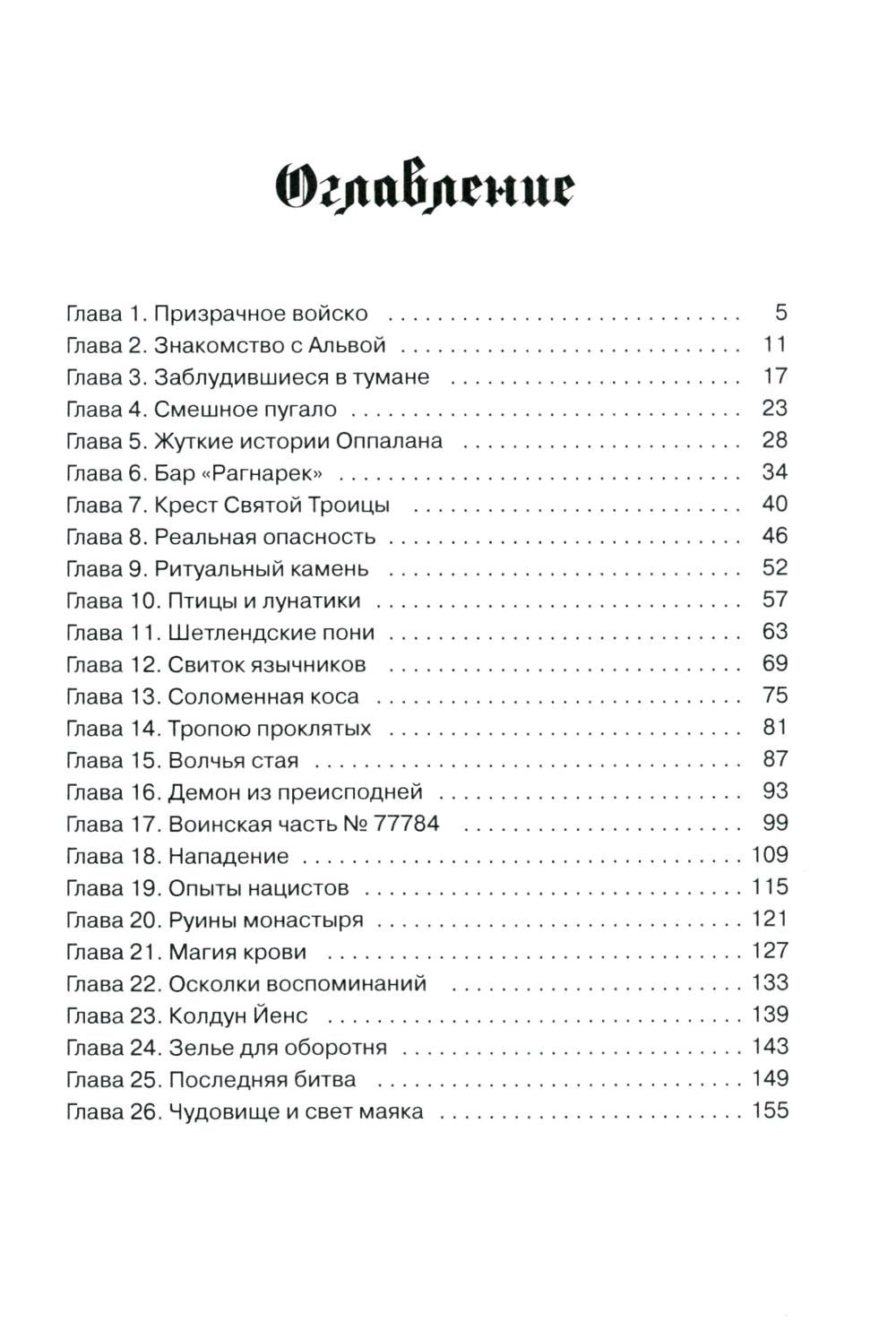 Оглавление

Глава 1. Призрачное войско 5
Глава 2. Знакомство с Альвой 11
Глава 3. Заблудившиеся в тумане 17
Глава 4. Смешное пугало 23
Глава 5. Жуткие истории Оппалана 28
Глава 6. Бар «Рагнарек» 34
Глава 7. Крест Святой Троицы 40
Глава 8. Реальная опасность 46
Глава 9. Ритуальный камень 52
Глава 10. Птицы и лунатики 57
Глава 11. Шетлендские пони 63
Глава 12. Свиток язычников 69
Глава 13. Соломенная коса 75
Глава 14. Тропою проклятых 81
Глава 15. Волчья стая 87
Глава 16. Демон из преисподней 93
Глава 17. Воинская часть № 77784 99
Глава 18. Нападение 109
Глава 19. Опыты нацистов 115
Глава 20. Руины монастыря 121
Глава 21. Магия крови 127
Глава 22. Осколки воспоминаний 133
Глава 23. Колдун Йенс 139
Глава 24. Зелье для оборотня 143
Глава 25. Последняя битва 149
Глава 26. Чудовище и свет маяка 155